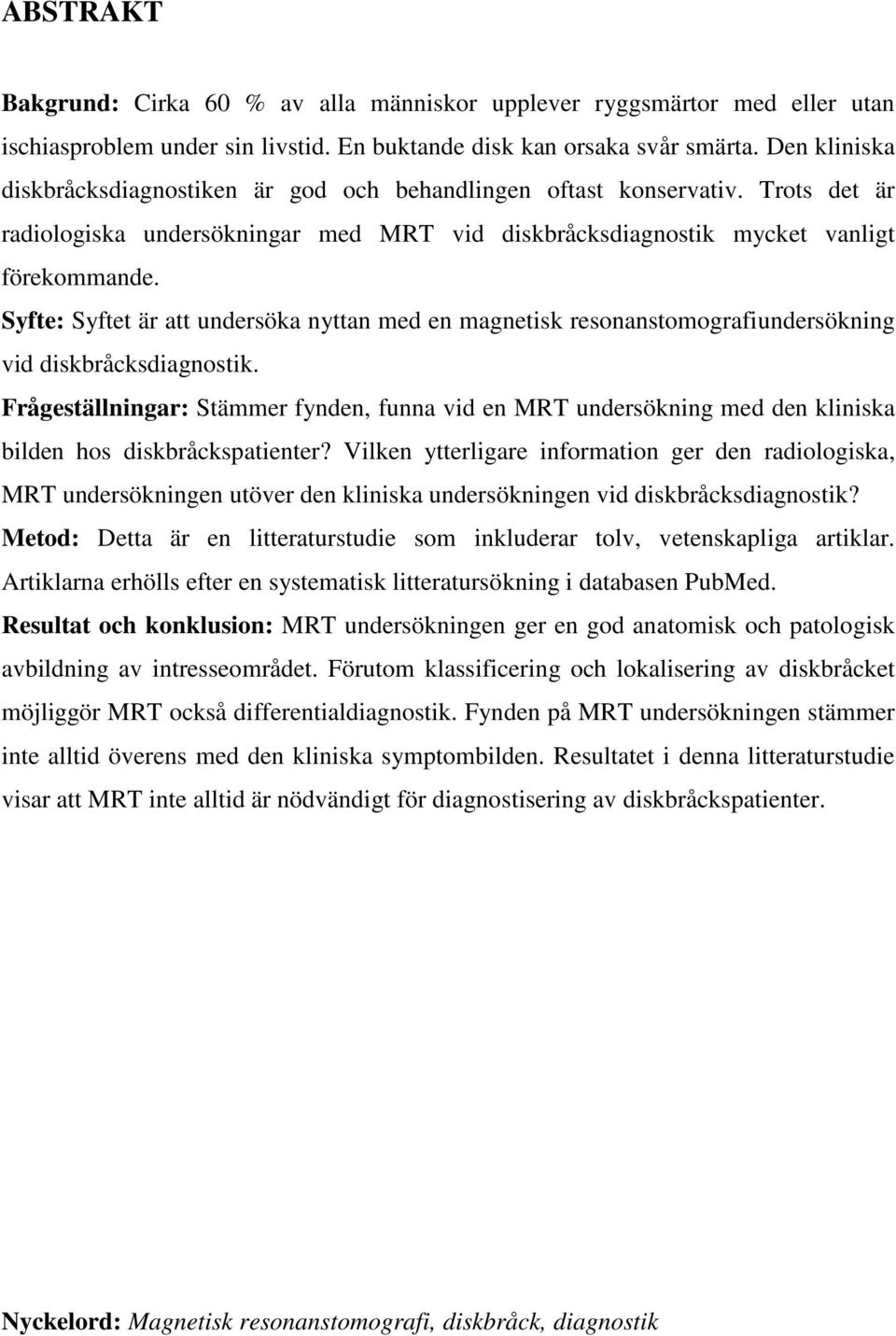 ABSTRAKT

Bakgrund: Cirka 60 % av alla människor upplever ryggsmärtor med eller utan ischiasproblem under sin livstid. En buktande disk kan orsaka svår smärta. Den kliniska diskbråcksdiagnostiken är god och behandlingen oftast konservativ. Trots det är radiologiska undersökningar med MRT vid diskbråcksdiagnostik mycket vanligt förekommande.

Syfte: Syftet är att undersöka nyttan med en magnetisk resonanstomografiundersökning vid diskbråcksdiagnostik.

Frågeställningar: Stämmer fynden, funna vid en MRT undersökning med den kliniska bilden hos diskbråckspatienter? Vilken ytterligare information ger den radiologiska, MRT undersökningen utöver den kliniska undersökningen vid diskbråcksdiagnostik?

Metod: Detta är en litteraturstudie som inkluderar tolv, vetenskapliga artiklar. Artiklarna erhölls efter en systematisk litteratursökning i databasen PubMed.

Resultat och konklusion: MRT undersökningen ger en god anatomisk och patologisk avbildning av intresseområdet. Förutom klassificering och lokalisering av diskbråcket möjliggör MRT också differentialdiagnostik. Fynden på MRT undersökningen stämmer inte alltid överens med den kliniska symptombilden. Resultatet i denna litteraturstudie visar att MRT inte alltid är nödvändigt för diagnostisering av diskbråckspatienter.

Nyckelord: Magnetisk resonanstomografi, diskbråck, diagnostik